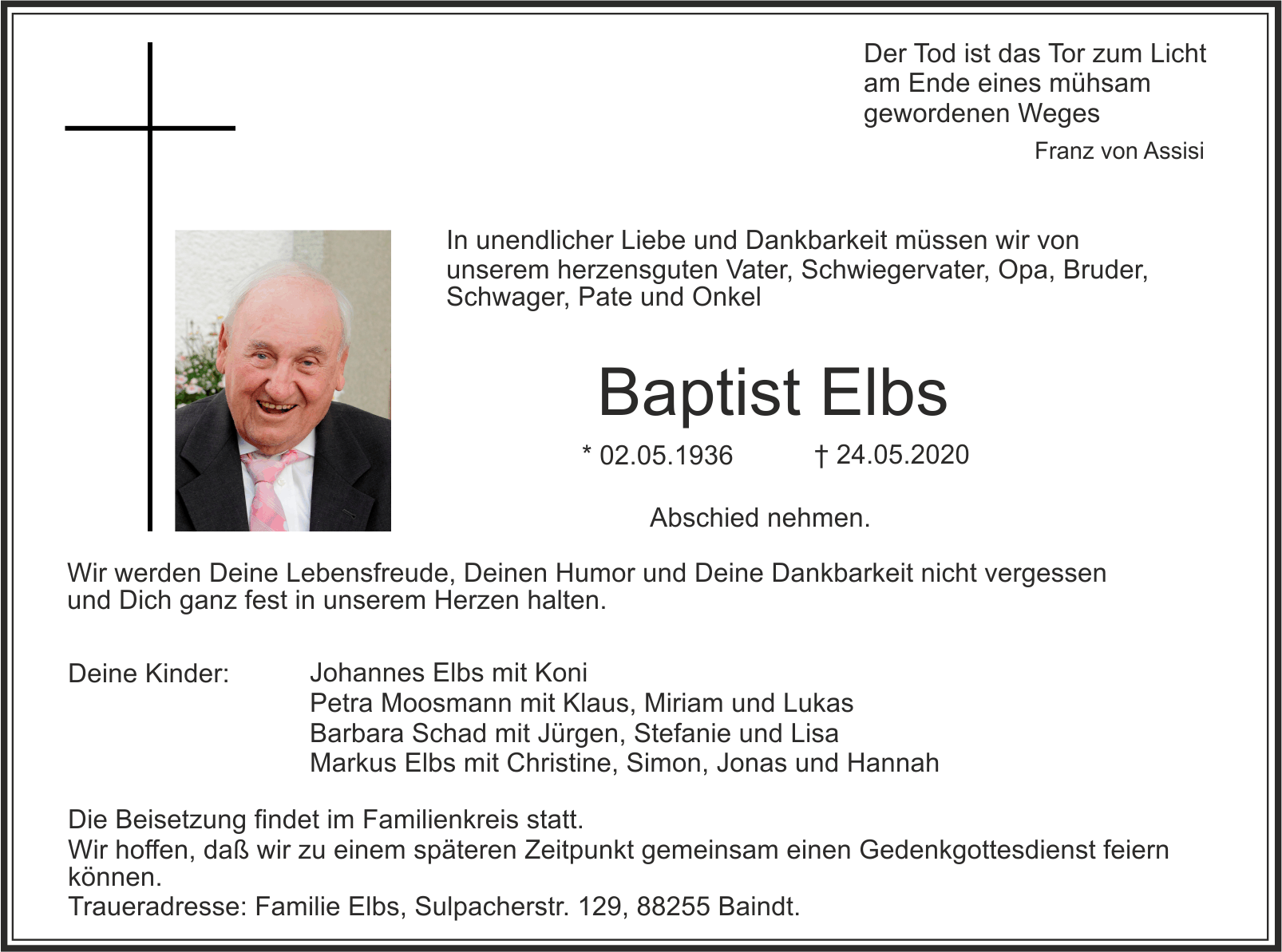 Der Tod ist das Tor zum Licht am Ende eines mühsam gewordenen Weges

Franz von Assisi

In unendlicher Liebe und Dankbarkeit müssen wir von unserem herzensguten Vater, Schwiegervater, Opa, Bruder, Schwager, Pate und Onkel

Baptist Elbs

* 02.05.1936 † 24.05.2020

Abschied nehmen.

Wir werden Deine Lebensfreude, Deinen Humor und Deine Dankbarkeit nicht vergessen und Dich ganz fest in unserem Herzen halten.

Deine Kinder: Johannes Elbs mit Koni
Petra Moosmann mit Klaus, Miriam und Lukas
Barbara Schad mit Jürgen, Stefanie und Lisa
Markus Elbs mit Christine, Simon, Jonas und Hannah

Die Beisetzung findet im Familienkreis statt.
Wir hoffen, daß wir zu einem späteren Zeitpunkt gemeinsam einen Gedenkgottesdienst feiern können.
Traueradresse: Familie Elbs, Sulpacherstr. 129, 88255 Baindt.